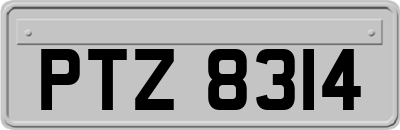 PTZ 8314